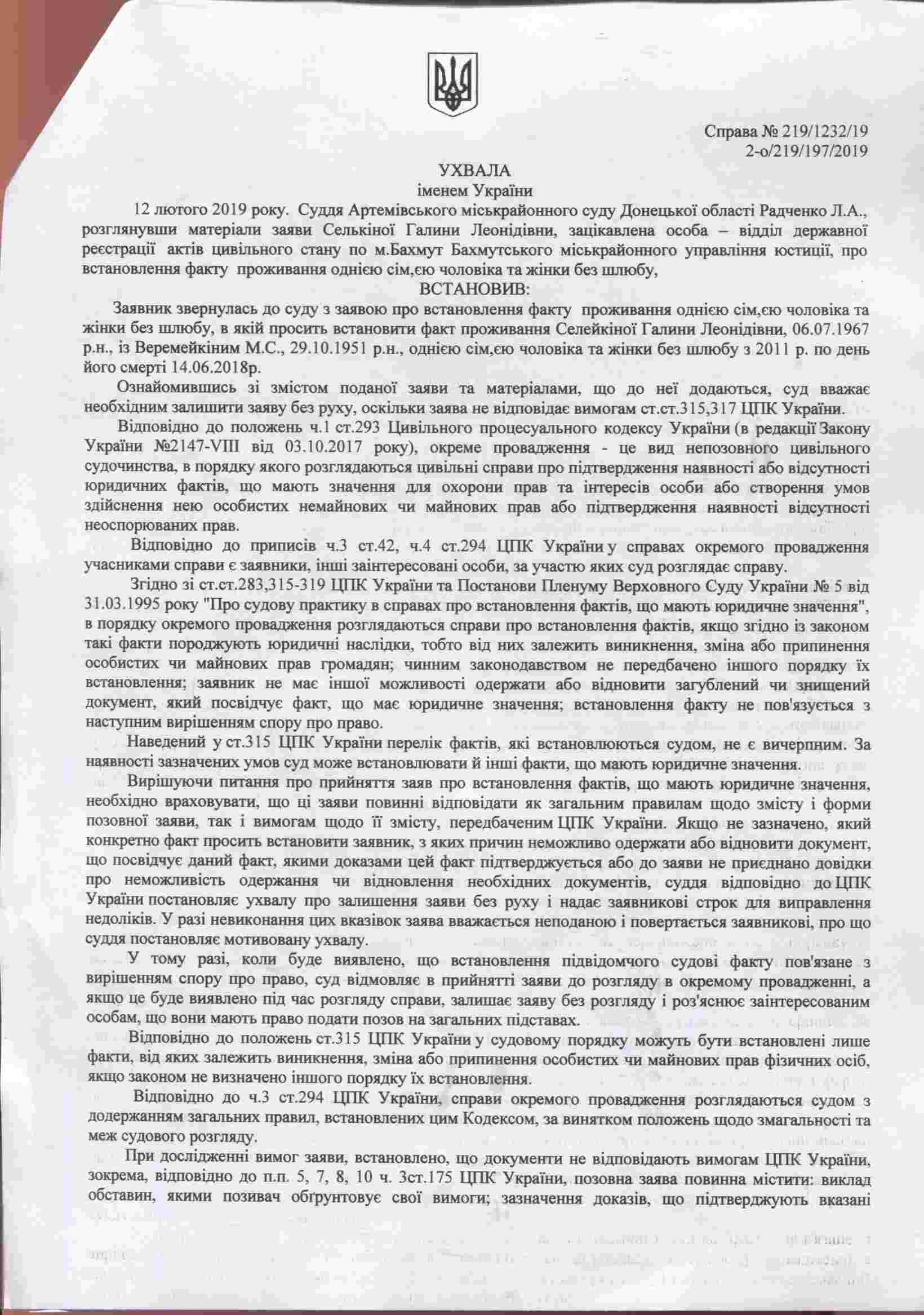 Справа № 219/1232/19
2-о/219/197/2019

УХВАЛА
іменем України

12 лютого 2019 року. Суддя Артемівського міськрайонного суду Донецької області Радченко Л.А., розглянувши матеріали заяви Селькіної Галини Леонідівни, зацікавлена особа – відділ державної реєстрації актів цивільного стану по м.Бахмут Бахмутського міськрайонного управління юстиції, про встановлення факту проживання однією сім,єю чоловіка та жінки без шлюбу,

ВСТАНОВИВ:

Заявник звернулась до суду з заявою про встановлення факту проживання однією сім,єю чоловіка та жінки без шлюбу, в якій просить встановити факт проживання Селейкіної Галини Леонідівни, 06.07.1967 р.н., із Веремейкіним М.С., 29.10.1951 р.н., однією сім,єю чоловіка та жінки без шлюбу з 2011 р. по день його смерті 14.06.2018р.

Ознайомившись зі змістом поданої заяви та матеріалами, що до неї додаються, суд вважає необхідним залишити заяву без руху, оскільки заява не відповідає вимогам ст.ст.315,317 ЦПК України.

Відповідно до положень ч.1 ст.293 Цивільного процесуального кодексу України (в редакції Закону України №2147-VIII від 03.10.2017 року), окреме провадження - це вид непозовного цивільного судочинства, в порядку якого розглядаються цивільні справи про підтвердження наявності або відсутності юридичних фактів, що мають значення для охорони прав та інтересів особи або створення умов здійснення нею особистих немайнових чи майнових прав або підтвердження наявності відсутності неоспорюваних прав.

Відповідно до приписів ч.3 ст.42, ч.4 ст.294 ЦПК України у справах окремого провадження учасниками справи є заявники, інші заінтересовані особи, за участю яких суд розглядає справу.

Згідно зі ст.ст.283,315-319 ЦПК України та Постанови Пленуму Верховного Суду України № 5 від 31.03.1995 року "Про судову практику в справах про встановлення фактів, що мають юридичне значення", в порядку окремого провадження розглядаються справи про встановлення фактів, якщо згідно із законом такі факти породжують юридичні наслідки, тобто від них залежить виникнення, зміна або припинення особистих чи майнових прав громадян; чинним законодавством не передбачено іншого порядку їх встановлення; заявник не має іншої можливості одержати або відновити загублений чи знищений документ, який посвідчує факт, що має юридичне значення; встановлення факту не пов'язується з наступним вирішенням спору про право.

Наведений у ст.315 ЦПК України перелік фактів, які встановлюються судом, не є вичерпним. За наявності зазначених умов суд може встановлювати й інші факти, що мають юридичне значення.

Вирішуючи питання про прийняття заяв про встановлення фактів, що мають юридичне значення, необхідно враховувати, що ці заяви повинні відповідати як загальним правилам щодо змісту і форми позовної заяви, так і вимогам щодо її змісту, передбаченим ЦПК України. Якщо не зазначено, який конкретно факт просить встановити заявник, з яких причин неможливо одержати або відновити документ, що посвідчує даний факт, якими доказами цей факт підтверджується або до заяви не приєднано довідки про неможливість одержання чи відновлення необхідних документів, суддя відповідно до ЦПК України постановляє ухвалу про залишення заяви без руху і надає заявникові строк для виправлення недоліків. У разі невиконання цих вказівок заява вважається неподаною і повертається заявникові, про що суддя постановляє мотивовану ухвалу.

У тому разі, коли буде виявлено, що встановлення підвідомчого судові факту пов'язане з вирішенням спору про право, суд відмовляє в прийнятті заяви до розгляду в окремому провадженні, а якщо це буде виявлено під час розгляду справи, залишає заяву без розгляду і роз'яснює заінтересованим особам, що вони мають право подати позов на загальних підставах.

Відповідно до положень ст.315 ЦПК України у судовому порядку можуть бути встановлені лише факти, від яких залежить виникнення, зміна або припинення особистих чи майнових прав фізичних осіб, якщо законом не визначено іншого порядку їх встановлення.

Відповідно до ч.3 ст.294 ЦПК України, справи окремого провадження розглядаються судом з додержанням загальних правил, встановлених цим Кодексом, за винятком положень щодо змагальності та меж судового розгляду.

При дослідженні вимог заяви, встановлено, що документи не відповідають вимогам ЦПК України, зокрема, відповідно до п.п. 5, 7, 8, 10 ч. 3ст.175 ЦПК України, позовна заява повинна містити: виклад обставин, якими позивач обґрунтовує свої вимоги; зазначення доказів, що підтверджують вказані